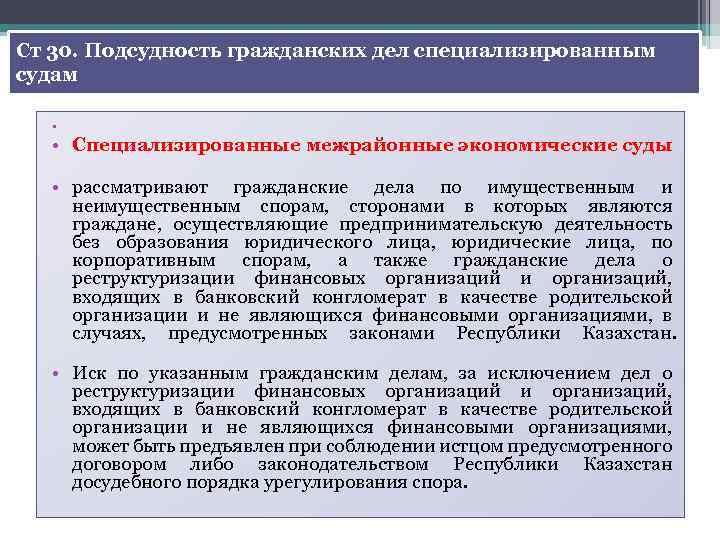 Ст 30. Подсудность гражданских дел специализированным судам

•

• Специализированные межрайонные экономические суды

• рассматривают гражданские дела по имущественным и неимущественным спорам, сторонами в которых являются граждане, осуществляющие предпринимательскую деятельность без образования юридического лица, юридические лица, по корпоративным спорам, а также гражданские дела о реструктуризации финансовых организаций и организаций, входящих в банковский конгломерат в качестве родительской организации и не являющихся финансовыми организациями, в случаях, предусмотренных законами Республики Казахстан.

• Иск по указанным гражданским делам, за исключением дел о реструктуризации финансовых организаций и организаций, входящих в банковский конгломерат в качестве родительской организации и не являющихся финансовыми организациями, может быть предъявлен при соблюдении истцом предусмотренного договором либо законодательством Республики Казахстан досудебного порядка урегулирования спора.